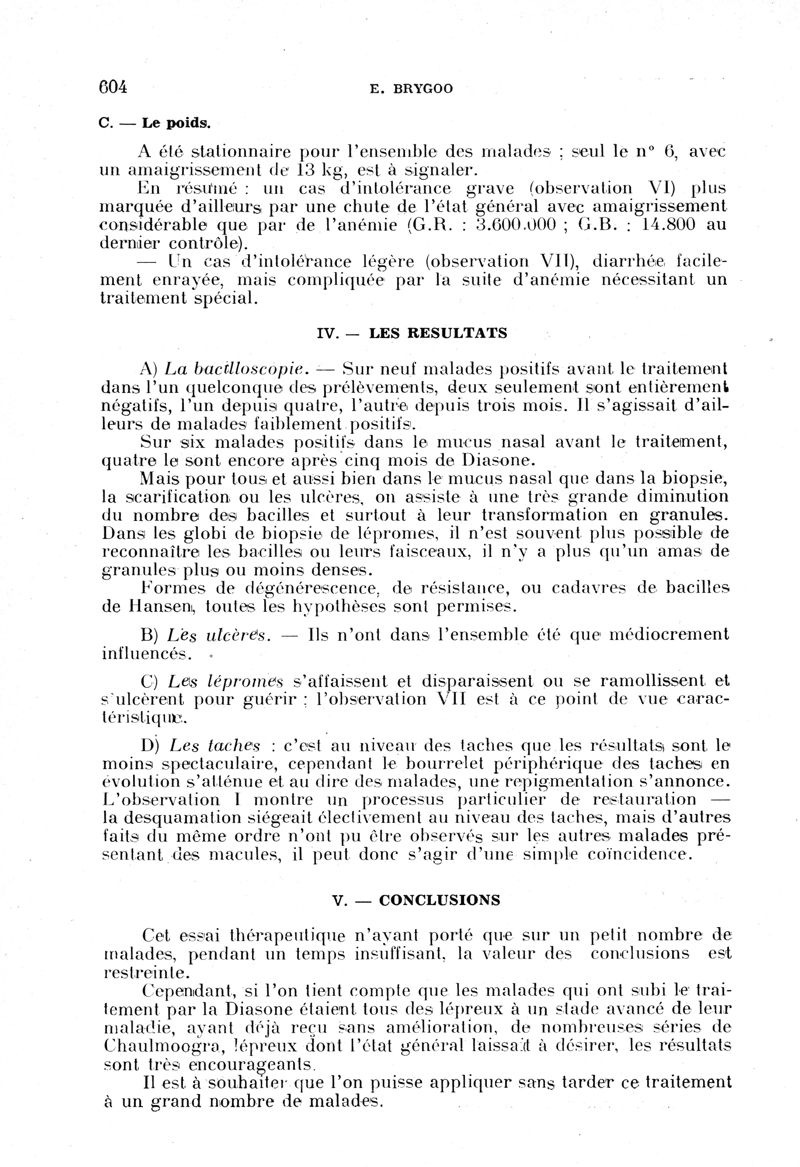 604 E. BRYGOO

C. — Le poids.

A été stationnaire pour l'ensemble des malades ; seul le n° 6, avec un amaigrissement de 13 kg, est à signaler.

En résumé : un cas d'intolérance grave (observation VI) plus marquée d'ailleurs par une chute de l'état général avec amaigrissement considérable que par de l'anémie (G.R. : 3.600.000 ; G.B. : 14.800 au dernier contrôle).

— Un cas d'intolérance légère (observation VII), diarrhée facilement enrayée, mais compliquée par la suite d'anémie nécessitant un traitement spécial.

IV. — LES RESULTATS

A) La bacilloscopie. — Sur neuf malades positifs avant le traitement dans l'un quelconque des prélèvements, deux seulement sont entièrement négatifs, l'un depuis quatre, l'autre depuis trois mois. Il s'agissait d'ailleurs de malades faiblement positifs.

Sur six malades positifs dans le mucus nasal avant le traitement, quatre le sont encore après cinq mois de Diasone.

Mais pour tous et aussi bien dans le mucus nasal que dans la biopsie, la scarification ou les ulcères, on assiste à une très grande diminution du nombre des bacilles et surtout à leur transformation en granules. Dans les globi de biopsie de lépromes, il n'est souvent plus possible de reconnaître les bacilles ou leurs faisceaux, il n'y a plus qu'un amas de granules plus ou moins denses.

Formes de dégénérescence, de résistance, ou cadavres de bacilles de Hansen, toutes les hypothèses sont permises.

B) Les ulcères. — Ils n'ont dans l'ensemble été que médiocrement influencés.

C) Les lépromes s'affaissent et disparaissent ou se ramollissent et s'ulcèrent pour guérir ; l'observation VII est à ce point de vue caractéristique.

D) Les taches : c'est au niveau des taches que les résultats sont le moins spectaculaire, cependant le bourrelet périphérique des taches en évolution s'atténue et au dire des malades, une repigmentation s'annonce. L'observation I montre un processus particulier de restauration — la desquamation siégeait électivement au niveau des taches, mais d'autres faits du même ordre n'ont pu être observés sur les autres malades présentant des macules, il peut donc s'agir d'une simple coïncidence.

V. — CONCLUSIONS

Cet essai thérapeutique n'ayant porté que sur un petit nombre de malades, pendant un temps insuffisant, la valeur des conclusions est restreinte.

Cependant, si l'on tient compte que les malades qui ont subi le traitement par la Diasone étaient tous des lépreux à un stade avancé de leur maladie, ayant déjà reçu sans amélioration, de nombreuses séries de Chaulmoogra, lépreux dont l'état général laissait à désirer, les résultats sont très encourageants.

Il est à souhaiter que l'on puisse appliquer sans tarder ce traitement à un grand nombre de malades.